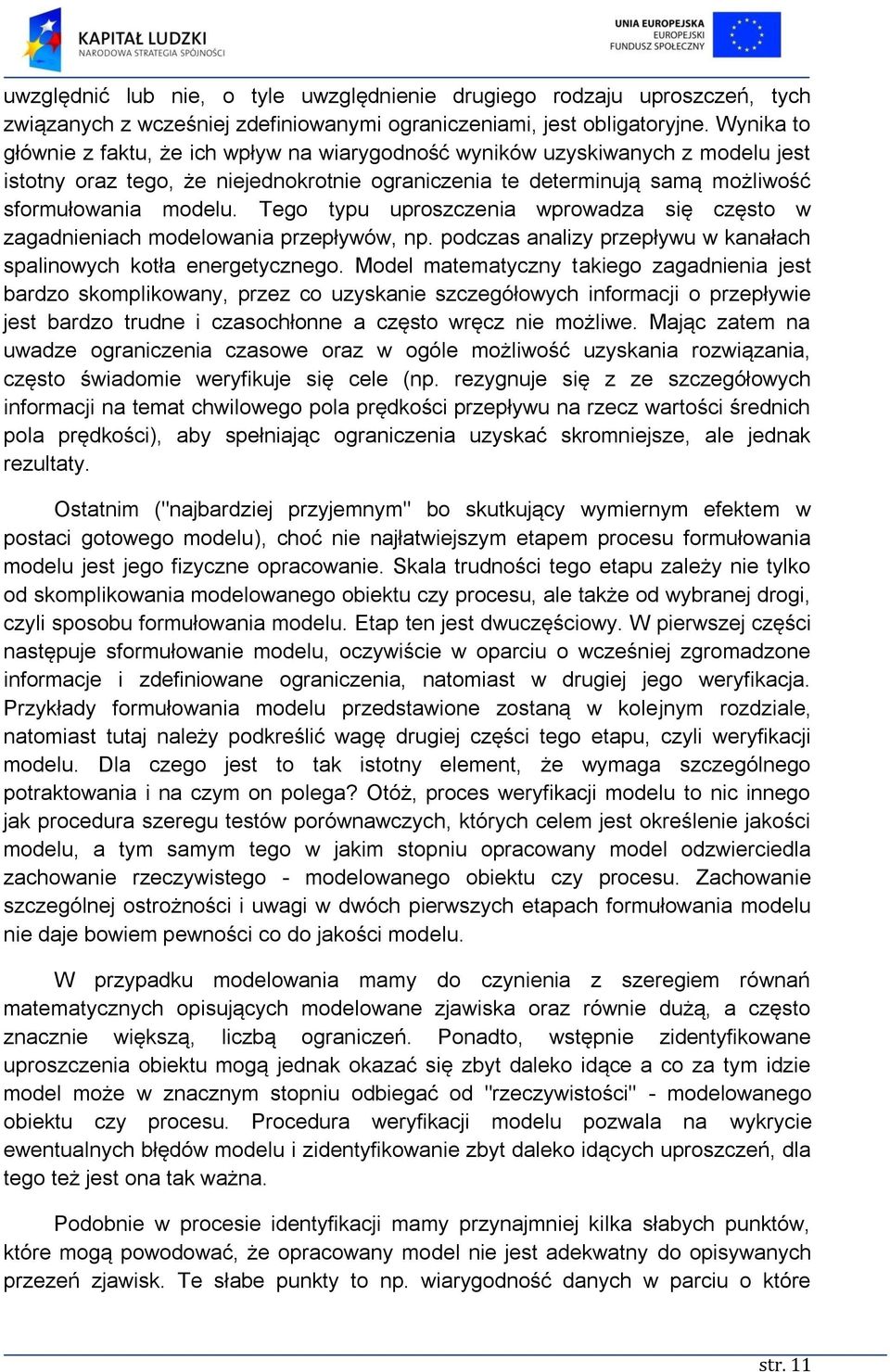 KAPITAŁ LUDZKI
NARODOWA STRATEGIA SPÓJNOŚCI

UNIA EUROPEJSKA
EUROPEJSKI
FUNDUSZ SPOŁECZNY

uwzględnić lub nie, o tyle uwzględnienie drugiego rodzaju uproszczeń, tych związanych z wcześniej zdefiniowanymi ograniczeniami, jest obligatoryjne. Wynika to głównie z faktu, że ich wpływ na wiarygodność wyników uzyskiwanych z modelu jest istotny oraz tego, że niejednokrotnie ograniczenia te determinują samą możliwość sformułowania modelu. Tego typu uproszczenia wprowadza się często w zagadnieniach modelowania przepływów, np. podczas analizy przepływu w kanałach spalinowych kotła energetycznego. Model matematyczny takiego zagadnienia jest bardzo skomplikowany, przez co uzyskanie szczegółowych informacji o przepływie jest bardzo trudne i czasochłonne a często wręcz nie możliwe. Mając zatem na uwadze ograniczenia czasowe oraz w ogóle możliwość uzyskania rozwiązania, często świadomie weryfikuje się cele (np. rezygnuje się z ze szczegółowych informacji na temat chwilowego pola prędkości przepływu na rzecz wartości średnich pola prędkości), aby spełniając ograniczenia uzyskać skromniejsze, ale jednak rezultaty.

Ostatnim ("najbardziej przyjemnym" bo skutkujący wymiernym efektem w postaci gotowego modelu), choć nie najłatwiejszym etapem procesu formułowania modelu jest jego fizyczne opracowanie. Skala trudności tego etapu zależy nie tylko od skomplikowania modelowanego obiektu czy procesu, ale także od wybranej drogi, czyli sposobu formułowania modelu. Etap ten jest dwuczęściowy. W pierwszej części następuje sformułowanie modelu, oczywiście w oparciu o wcześniej zgromadzone informacje i zdefiniowane ograniczenia, natomiast w drugiej jego weryfikacja. Przykłady formułowania modelu przedstawione zostaną w kolejnym rozdziale, natomiast tutaj należy podkreślić wagę drugiej części tego etapu, czyli weryfikacji modelu. Dla czego jest to tak istotny element, że wymaga szczególnego potraktowania i na czym on polega? Otóż, proces weryfikacji modelu to nic innego jak procedura szeregu testów porównawczych, których celem jest określenie jakości modelu, a tym samym tego w jakim stopniu opracowany model odzwierciedla zachowanie rzeczywistego - modelowanego obiektu czy procesu. Zachowanie szczególnej ostrożności i uwagi w dwóch pierwszych etapach formułowania modelu nie daje bowiem pewności co do jakości modelu.

W przypadku modelowania mamy do czynienia z szeregiem równań matematycznych opisujących modelowane zjawiska oraz równie dużą, a często znacznie większą, liczbą ograniczeń. Ponadto, wstępnie zidentyfikowane uproszczenia obiektu mogą jednak okazać się zbyt daleko idące a co za tym idzie model może w znacznym stopniu odbiegać od "rzeczywistości" - modelowanego obiektu czy procesu. Procedura weryfikacji modelu pozwala na wykrycie ewentualnych błędów modelu i zidentyfikowanie zbyt daleko idących uproszczeń, dla tego też jest ona tak ważna.

Podobnie w procesie identyfikacji mamy przynajmniej kilka słabych punktów, które mogą powodować, że opracowany model nie jest adekwatny do opisywanych przezeń zjawisk. Te słabe punkty to np. wiarygodność danych w parciu o które

str. 11